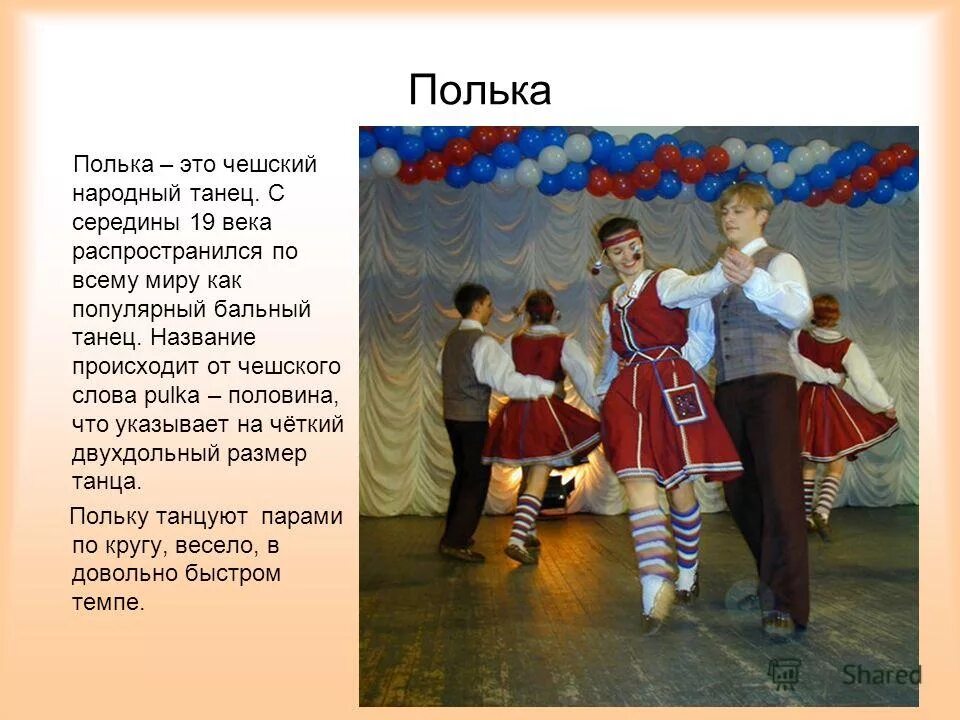 Полька

Полька – это чешский народный танец. С середины 19 века распространился по всему миру как популярный бальный танец. Название происходит от чешского слова pulka – половина, что указывает на чёткий двухдольный размер танца.

Польку танцуют парами по кругу, весело, в довольно быстром темпе.

Shared